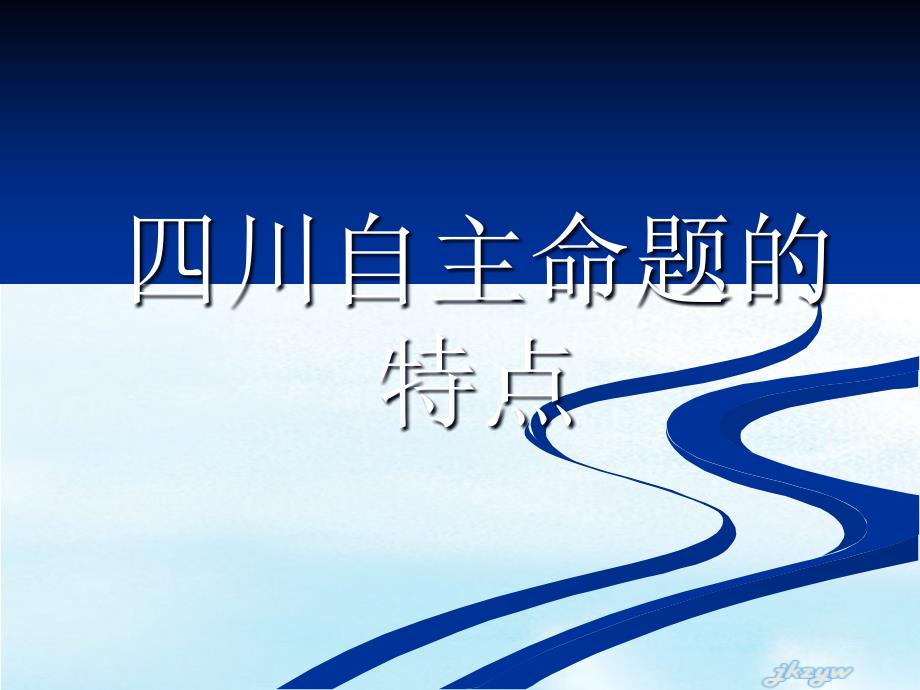 四川自主命题的特点

jkzyw